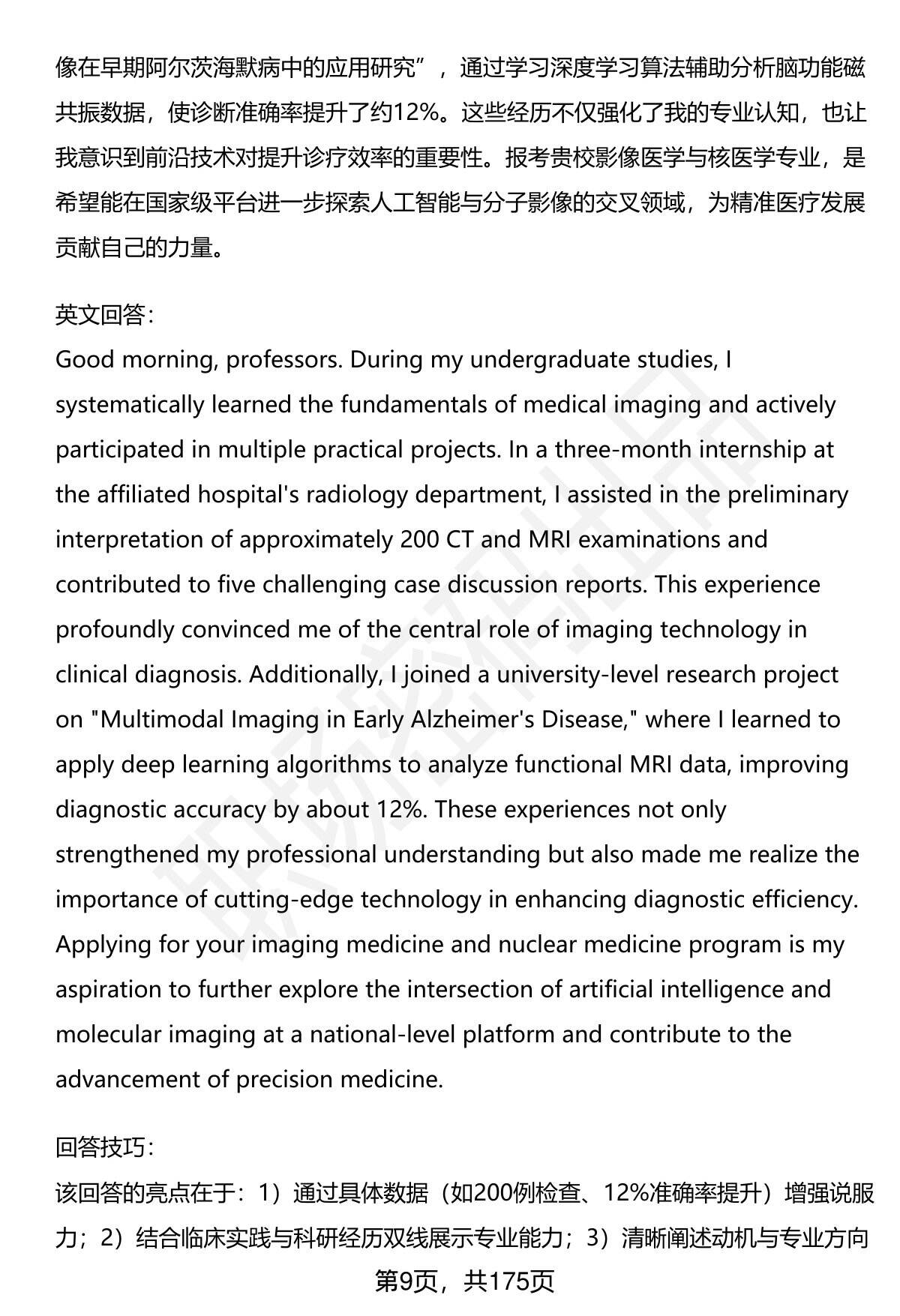 像在早期阿尔茨海默病中的应用研究”，通过学习深度学习算法辅助分析脑功能磁共振数据，使诊断准确率提升了约12%。这些经历不仅强化了我的专业认知，也让我意识到前沿技术对提升诊疗效率的重要性。报考贵校影像医学与核医学专业，是希望能在国家级平台进一步探索人工智能与分子影像的交叉领域，为精准医疗发展贡献自己的力量。

英文回答：
Good morning, professors. During my undergraduate studies, I systematically learned the fundamentals of medical imaging and actively participated in multiple practical projects. In a three-month internship at the affiliated hospital's radiology department, I assisted in the preliminary interpretation of approximately 200 CT and MRI examinations and contributed to five challenging case discussion reports. This experience profoundly convinced me of the central role of imaging technology in clinical diagnosis. Additionally, I joined a university-level research project on "Multimodal Imaging in Early Alzheimer's Disease," where I learned to apply deep learning algorithms to analyze functional MRI data, improving diagnostic accuracy by about 12%. These experiences not only strengthened my professional understanding but also made me realize the importance of cutting-edge technology in enhancing diagnostic efficiency. Applying for your imaging medicine and nuclear medicine program is my aspiration to further explore the intersection of artificial intelligence and molecular imaging at a national-level platform and contribute to the advancement of precision medicine.

回答技巧：
该回答的亮点在于：1）通过具体数据（如200例检查、12%准确率提升）增强说服力；2）结合临床实践与科研经历双线展示专业能力；3）清晰阐述动机与专业方向

第9页，共175页